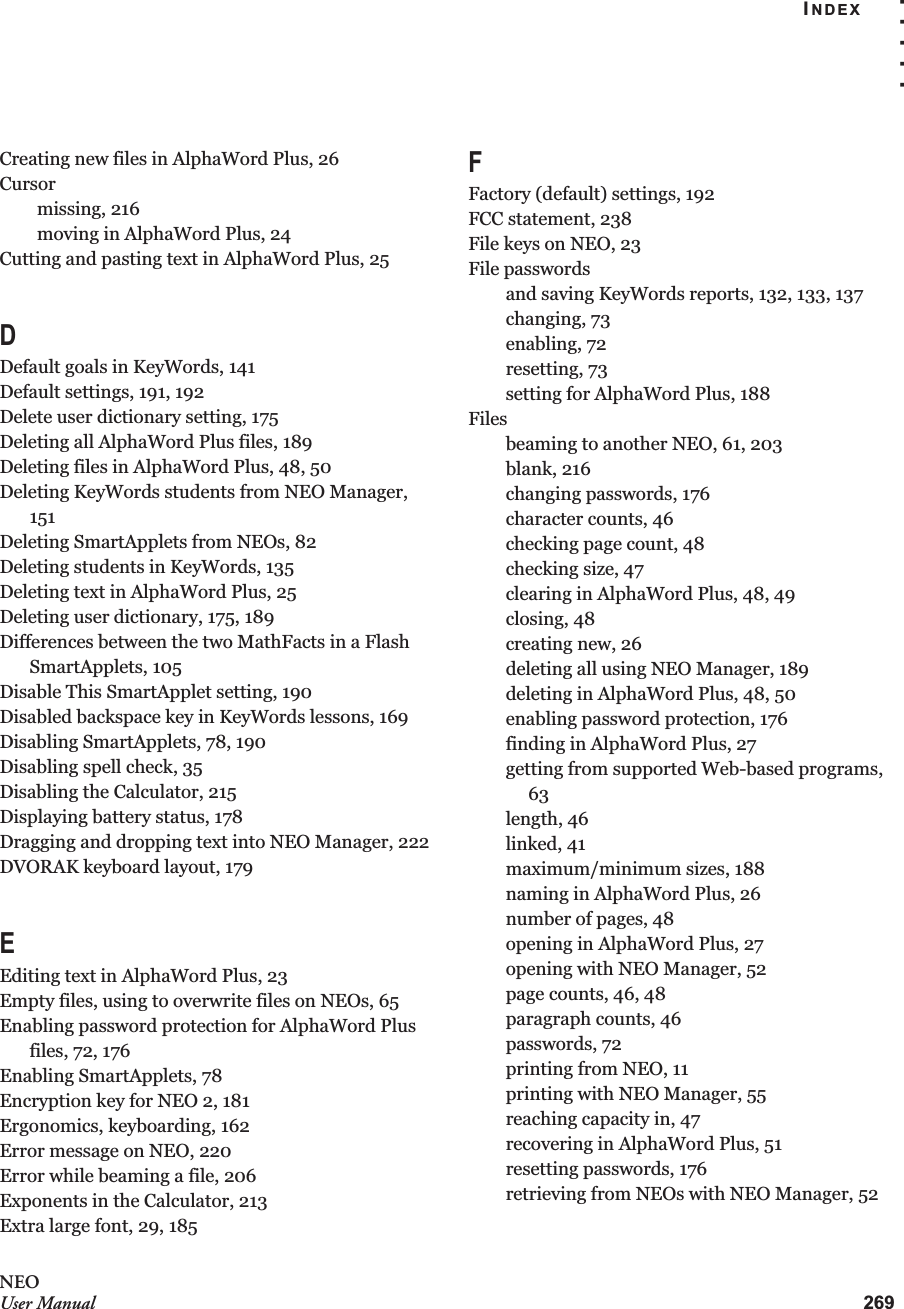 INDEX

Creating new files in AlphaWord Plus, 26
Cursor
missing, 216
moving in AlphaWord Plus, 24
Cutting and pasting text in AlphaWord Plus, 25

D
Default goals in KeyWords, 141
Default settings, 191, 192
Delete user dictionary setting, 175
Deleting all AlphaWord Plus files, 189
Deleting files in AlphaWord Plus, 48, 50
Deleting KeyWords students from NEO Manager, 151
Deleting SmartApplets from NEOs, 82
Deleting students in KeyWords, 135
Deleting text in AlphaWord Plus, 25
Deleting user dictionary, 175, 189
Differences between the two MathFacts in a Flash SmartApplets, 105
Disable This SmartApplet setting, 190
Disabled backspace key in KeyWords lessons, 169
Disabling SmartApplets, 78, 190
Disabling spell check, 35
Disabling the Calculator, 215
Displaying battery status, 178
Dragging and dropping text into NEO Manager, 222
DVORAK keyboard layout, 179

E
Editing text in AlphaWord Plus, 23
Empty files, using to overwrite files on NEOs, 65
Enabling password protection for AlphaWord Plus files, 72, 176
Enabling SmartApplets, 78
Encryption key for NEO 2, 181
Ergonomics, keyboarding, 162
Error message on NEO, 220
Error while beaming a file, 206
Exponents in the Calculator, 213
Extra large font, 29, 185

F
Factory (default) settings, 192
FCC statement, 238
File keys on NEO, 23
File passwords
and saving KeyWords reports, 132, 133, 137
changing, 73
enabling, 72
resetting, 73
setting for AlphaWord Plus, 188
Files
beaming to another NEO, 61, 203
blank, 216
changing passwords, 176
character counts, 46
checking page count, 48
checking size, 47
clearing in AlphaWord Plus, 48, 49
closing, 48
creating new, 26
deleting all using NEO Manager, 189
deleting in AlphaWord Plus, 48, 50
enabling password protection, 176
finding in AlphaWord Plus, 27
getting from supported Web-based programs, 63
length, 46
linked, 41
maximum/minimum sizes, 188
naming in AlphaWord Plus, 26
number of pages, 48
opening in AlphaWord Plus, 27
opening with NEO Manager, 52
page counts, 46, 48
paragraph counts, 46
passwords, 72
printing from NEO, 11
printing with NEO Manager, 55
reaching capacity in, 47
recovering in AlphaWord Plus, 51
resetting passwords, 176
retrieving from NEOs with NEO Manager, 52

NEO
User Manual
269